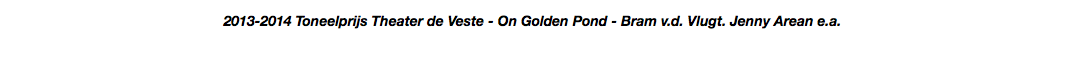 2013-2014 Toneelprijs Theater de Veste - On Golden Pond - Bram v.d. Vlugt. Jenny Arean e.a.